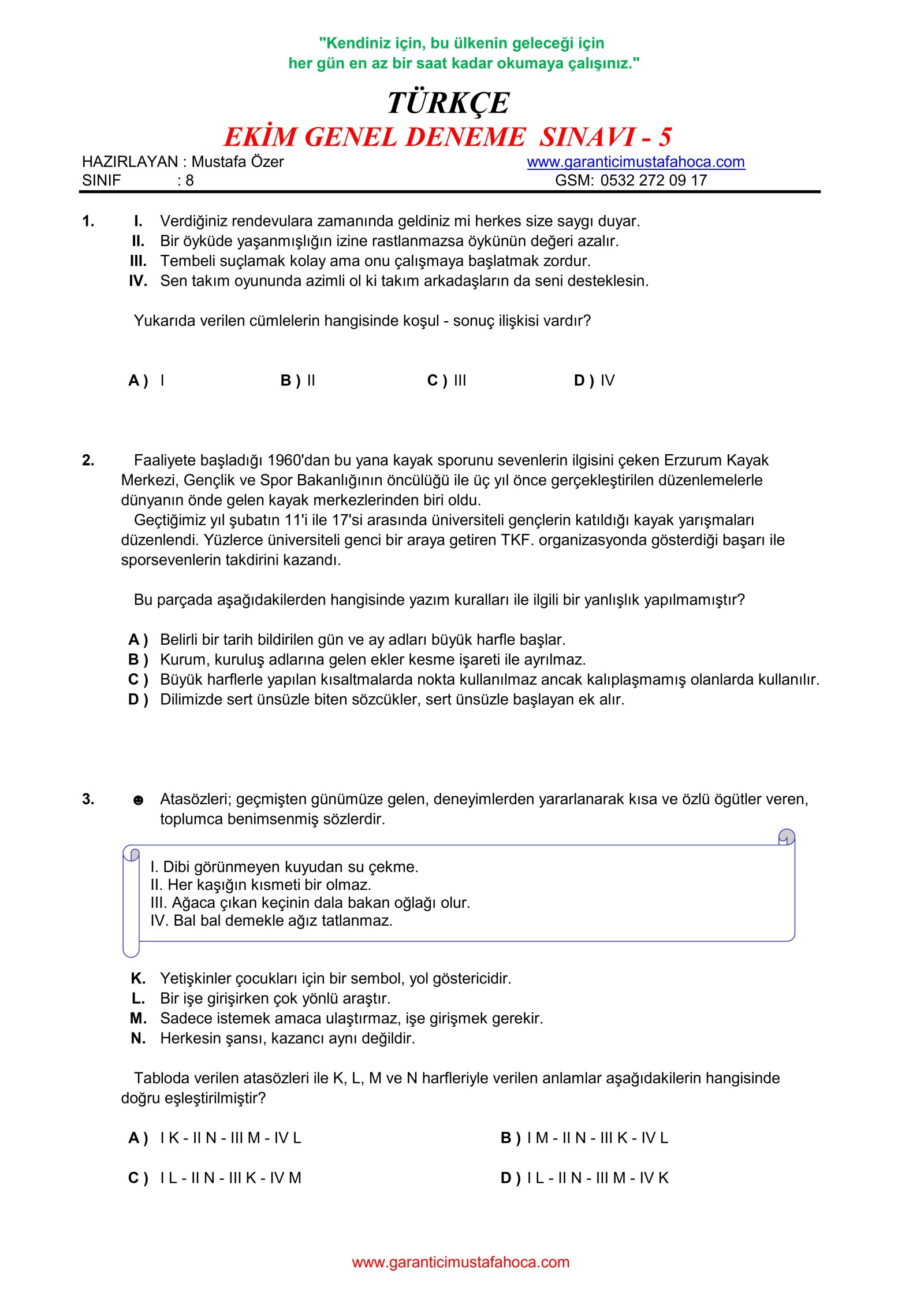 "Kendiniz için, bu ülkenin geleceği için
her gün en az bir saat kadar okumaya çalışınız."

TÜRKÇE
EKİM GENEL DENEME SINAVI - 5

HAZIRLAYAN : Mustafa Özer
SINIF : 8

www.garanticimustafahoca.com
GSM: 0532 272 09 17

1. I. Verdiğiniz rendevulara zamanında geldiniz mi herkes size saygı duyar.
II. Bir öyküde yaşanmışlığın izine rastlanmazsa öykünün değeri azalır.
III. Tembeli suçlamak kolay ama onu çalışmaya başlatmak zordur.
IV. Sen takım oyununda azimli ol ki takım arkadaşların da seni desteklesin.

Yukarıda verilen cümlelerin hangisinde koşul - sonuç ilişkisi vardır?

A ) I
B ) II
C ) III
D ) IV

2. Faaliyete başladığı 1960'dan bu yana kayak sporunu sevenlerin ilgisini çeken Erzurum Kayak Merkezi, Gençlik ve Spor Bakanlığının öncülüğü ile üç yıl önce gerçekleştirilen düzenlemelerle dünyanın önde gelen kayak merkezlerinden biri oldu.
Geçtiğimiz yıl şubatın 11'i ile 17'si arasında üniversiteli gençlerin katıldığı kayak yarışmaları düzenlendi. Yüzlerce üniversiteli genci bir araya getiren TKF. organizasyonda gösterdiği başarı ile sporsevenlerin takdirini kazandı.

Bu parçada aşağıdakilerden hangisinde yazım kuralları ile ilgili bir yanlışlık yapılmamıştır?

A ) Belirli bir tarih bildirilen gün ve ay adları büyük harfle başlar.
B ) Kurum, kuruluş adlarına gelen ekler kesme işareti ile ayrılmaz.
C ) Büyük harflerle yapılan kısaltmalarda nokta kullanılmaz ancak kalıplaşmamış olanlarda kullanılır.
D ) Dilimizde sert ünsüzle biten sözcükler, sert ünsüzle başlayan ek alır.

3. ☻ Atasözleri; geçmişten günümüze gelen, deneyimlerden yararlanarak kısa ve özlü ögütler veren, toplumca benimsenmiş sözlerdir.

I. Dibi görünmeyen kuyudan su çekme.
II. Her kaşığın kısmeti bir olmaz.
III. Ağaca çıkan keçinin dala bakan oğlağı olur.
IV. Bal bal demekle ağız tatlanmaz.

K. Yetişkinler çocukları için bir sembol, yol göstericidir.
L. Bir işe girişirken çok yönlü araştır.
M. Sadece istemek amaca ulaştırmaz, işe girişmek gerekir.
N. Herkesin şansı, kazancı aynı değildir.

Tabloda verilen atasözleri ile K, L, M ve N harfleriyle verilen anlamlar aşağıdakilerin hangisinde doğru eşleştirilmiştir?

A ) I K - II N - III M - IV L
B ) I M - II N - III K - IV L
C ) I L - II N - III K - IV M
D ) I L - II N - III M - IV K

www.garanticimustafahoca.com